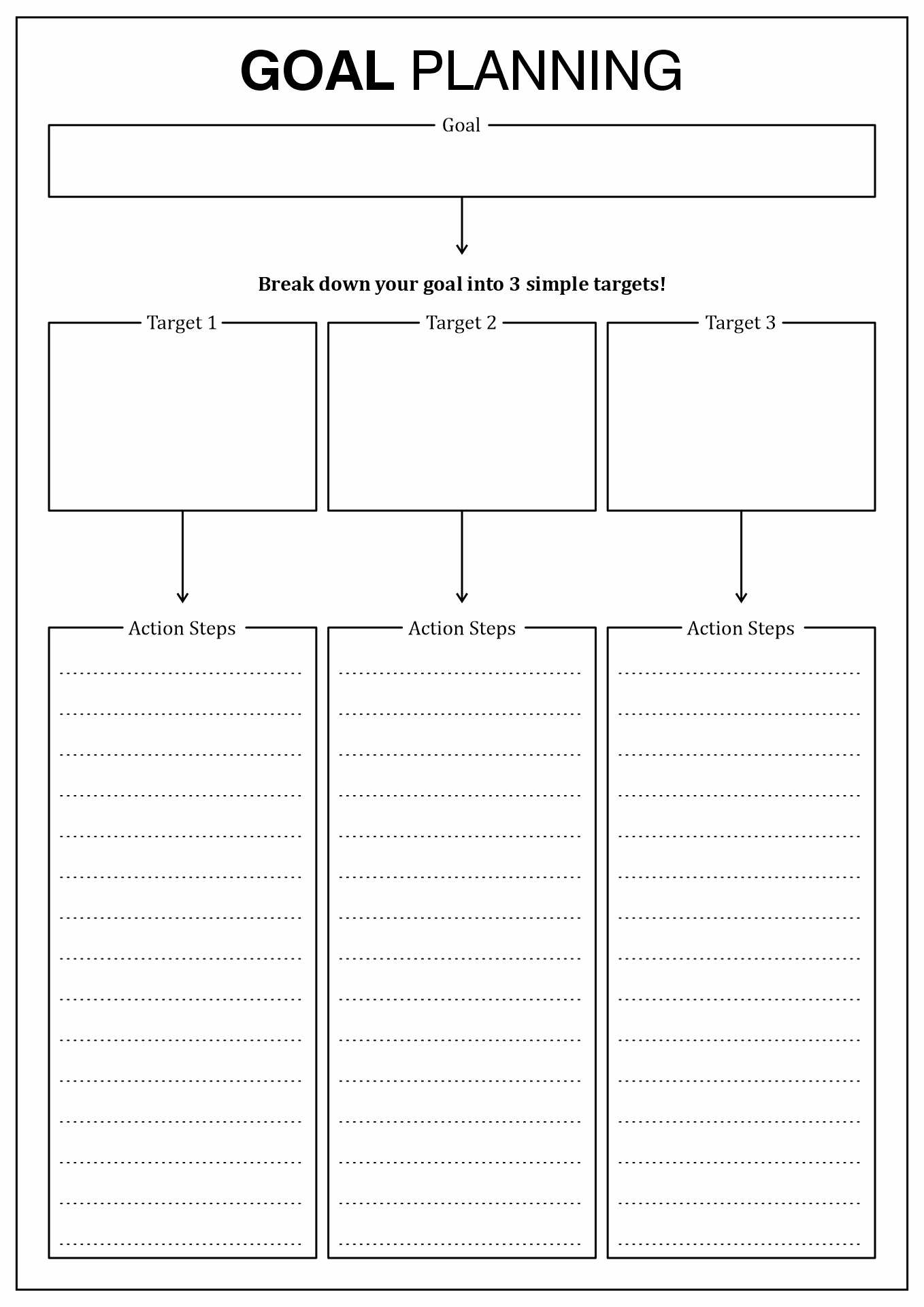 GOAL PLANNING

Goal

Break down your goal into 3 simple targets!

Target 1

Target 2

Target 3

Action Steps

Action Steps

Action Steps